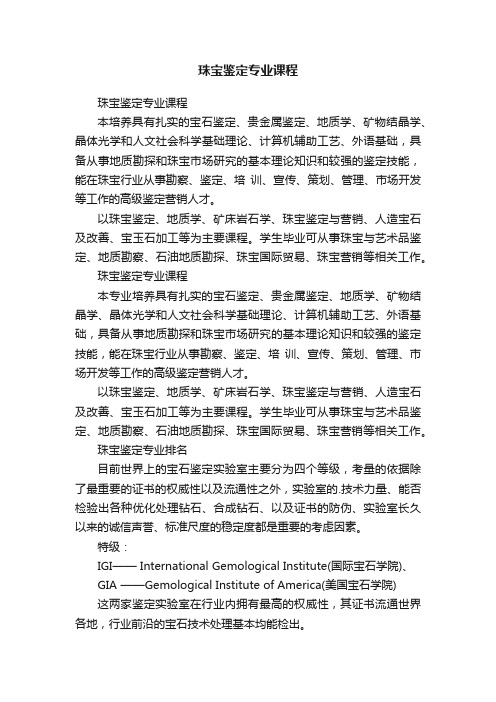 珠宝鉴定专业课程

珠宝鉴定专业课程

本培养具有扎实的宝石鉴定、贵金属鉴定、地质学、矿物结晶学、晶体光学和人文社会科学基础理论、计算机辅助工艺、外语基础，具备从事地质勘探和珠宝市场研究的基本理论知识和较强的鉴定技能，能在珠宝行业从事勘察、鉴定、培 训、宣传、策划、管理、市场开发等工作的高级鉴定营销人才。

以珠宝鉴定、地质学、矿床岩石学、珠宝鉴定与营销、人造宝石及改善、宝玉石加工等为主要课程。学生毕业可从事珠宝与艺术品鉴定、地质勘察、石油地质勘探、珠宝国际贸易、珠宝营销等相关工作。

珠宝鉴定专业课程

本专业培养具有扎实的宝石鉴定、贵金属鉴定、地质学、矿物结晶学、晶体光学和人文社会科学基础理论、计算机辅助工艺、外语基础，具备从事地质勘探和珠宝市场研究的基本理论知识和较强的鉴定技能，能在珠宝行业从事勘察、鉴定、培 训、宣传、策划、管理、市场开发等工作的高级鉴定营销人才。

以珠宝鉴定、地质学、矿床岩石学、珠宝鉴定与营销、人造宝石及改善、宝玉石加工等为主要课程。学生毕业可从事珠宝与艺术品鉴定、地质勘察、石油地质勘探、珠宝国际贸易、珠宝营销等相关工作。

珠宝鉴定专业排名

目前世界上的宝石鉴定实验室主要分为四个等级，考量的依据除了最重要的证书的权威性以及流通性之外，实验室的.技术力量、能否检验出各种优化处理钻石、合成钻石、以及证书的防伪、实验室长久以来的诚信声誉、标准尺度的稳定度都是重要的考虑因素。

特级：

IGI—— International Gemological Institute(国际宝石学院)、

GIA ——Gemological Institute of America(美国宝石学院)

这两家鉴定实验室在行业内拥有最高的权威性，其证书流通世界各地，行业前沿的宝石技术处理基本均能检出。